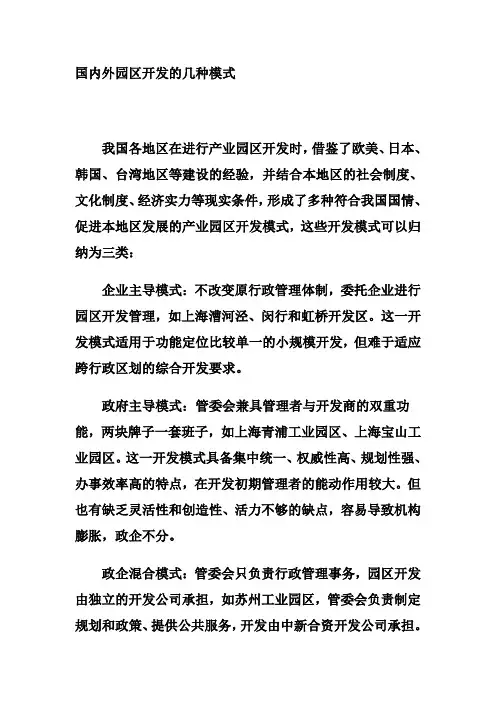 国内外园区开发的几种模式

我国各地区在进行产业园区开发时，借鉴了欧美、日本、韩国、台湾地区等建设的经验，并结合本地区的社会制度、文化制度、经济实力等现实条件，形成了多种符合我国国情、促进本地区发展的产业园区开发模式，这些开发模式可以归纳为三类：

企业主导模式：不改变原行政管理体制，委托企业进行园区开发管理，如上海漕河泾、闵行和虹桥开发区。这一开发模式适用于功能定位比较单一的小规模开发，但难于适应跨行政区划的综合开发要求。

政府主导模式：管委会兼具管理者与开发商的双重功能，两块牌子一套班子，如上海青浦工业园区、上海宝山工业园区。这一开发模式具备集中统一、权威性高、规划性强、办事效率高的特点，在开发初期管理者的能动作用较大。但也有缺乏灵活性和创造性、活力不够的缺点，容易导致机构膨胀，政企不分。

政企混合模式：管委会只负责行政管理事务，园区开发由独立的开发公司承担，如苏州工业园区，管委会负责制定规划和政策、提供公共服务，开发由中新合资开发公司承担。